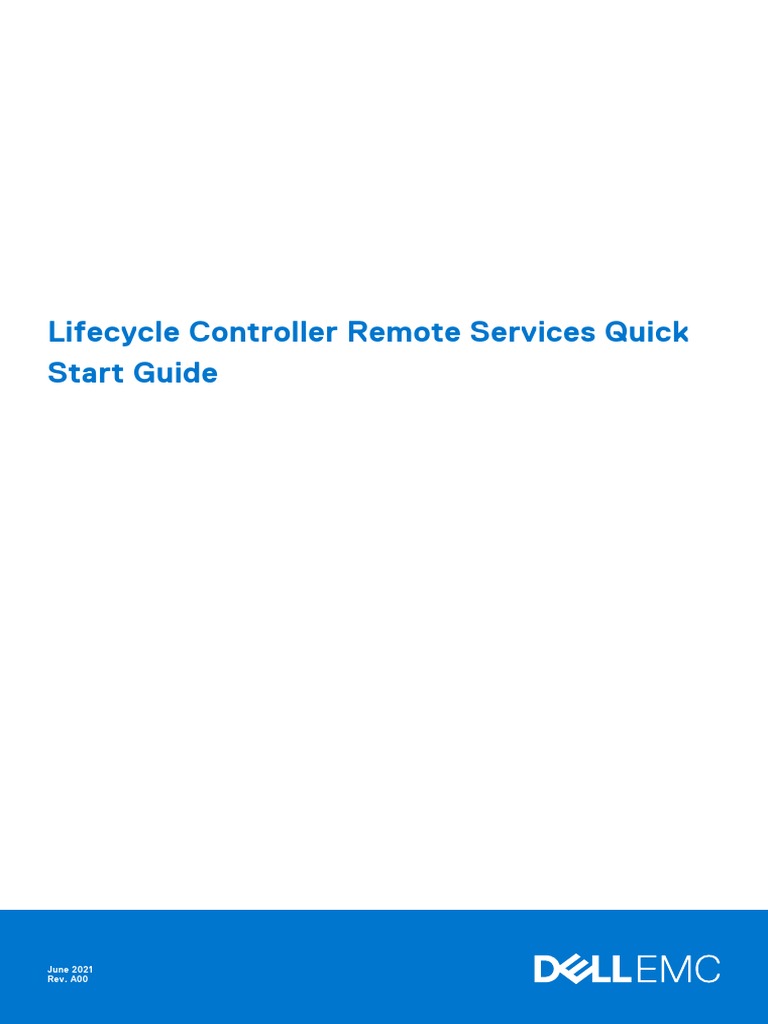 Lifecycle Controller Remote Services Quick Start Guide

June 2021
Rev. A00

DELL EMC